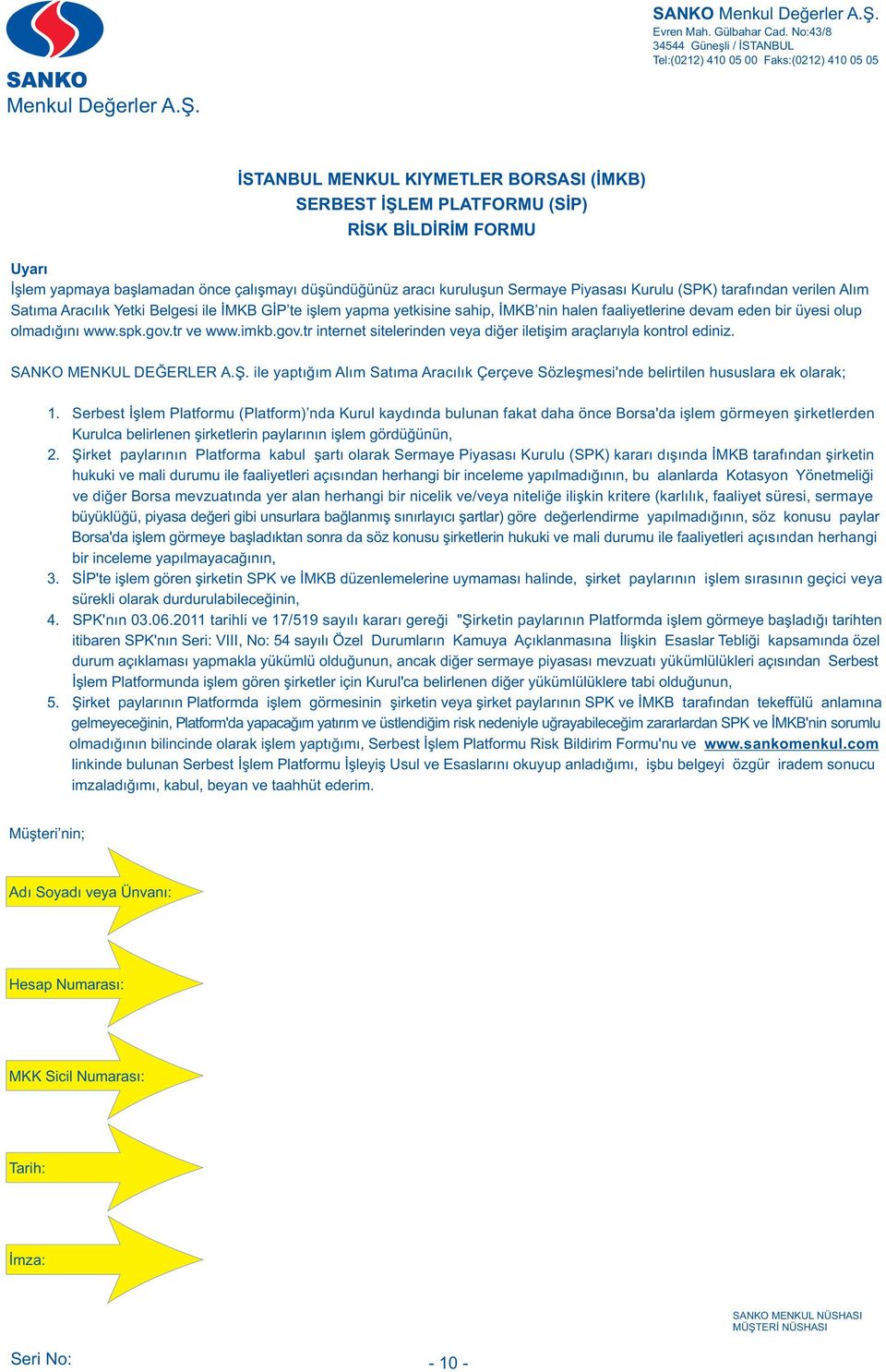 SANKO
Menkul Değerler A.Ş.

SANKO Menkul Değerler A.Ş.
Evren Mah. Gülbahar Cad. No:43/8
34544 Güneşli / İSTANBUL
Tel:(0212) 410 05 00 Faks:(0212) 410 05 05

İSTANBUL MENKUL KIYMETLER BORSASI (İMKB)
SERBEST İŞLEM PLATFORMU (SİP)
RİSK BİLDİRİM FORMU

Uyarı
İşlem yapmaya başlamadan önce çalışmayı düşündüğünüz aracı kuruluşun Sermaye Piyasası Kurulu (SPK) tarafından verilen Alım Satıma Aracılık Yetki Belgesi ile İMKB GİP'te işlem yapma yetkisine sahip, İMKB'nin halen faaliyetlerine devam eden bir üyesi olup olmadığını www.spk.gov.tr ve www.imkb.gov.tr internet sitelerinden veya diğer iletişim araçlarıyla kontrol ediniz.

SANKO MENKUL DEĞERLER A.Ş. ile yaptığım Alım Satıma Aracılık Çerçeve Sözleşmesi'nde belirtilen hususlara ek olarak;

1. Serbest İşlem Platformu (Platform)'nda Kurul kaydında bulunan fakat daha önce Borsa'da işlem görmeyen şirketlerden Kurulca belirlenen şirketlerin paylarının işlem gördüğünün,
2. Şirket paylarının Platforma kabul şartı olarak Sermaye Piyasası Kurulu (SPK) kararı dışında İMKB tarafından şirketin hukuki ve mali durumu ile faaliyetleri açısından herhangi bir inceleme yapılmadığının, bu alanlarda Kotasyon Yönetmeliği ve diğer Borsa mevzuatında yer alan herhangi bir nicelik ve/veya niteliğe ilişkin kritere (karlılık, faaliyet süresi, sermaye büyüklüğü, piyasa değeri gibi unsurlara bağlanmış sınırlayıcı şartlar) göre değerlendirme yapılmadığının, söz konusu paylar Borsa'da işlem görmeye başladıktan sonra da söz konusu şirketlerin hukuki ve mali durumu ile faaliyetleri açısından herhangi bir inceleme yapılmayacağının,
3. SİP'te işlem gören şirketin SPK ve İMKB düzenlemelerine uymaması halinde, şirket paylarının işlem sırasının geçici veya sürekli olarak durdurulabileceğinin,
4. SPK'nın 03.06.2011 tarihli ve 17/519 sayılı kararı gereği "Şirketin paylarının Platformda işlem görmeye başladığı tarihten itibaren SPK'nın Seri: VIII, No: 54 sayılı Özel Durumların Kamuya Açıklanmasına İlişkin Esaslar Tebliği kapsamında özel durum açıklaması yapmakla yükümlü olduğunun, ancak diğer sermaye piyasası mevzuatı yükümlülükleri açısından Serbest İşlem Platformunda işlem gören şirketler için Kurul'ca belirlenen diğer yükümlülüklere tabi olduğunun,
5. Şirket paylarının Platformda işlem görmesinin şirketin veya şirket paylarının SPK ve İMKB tarafından tekeffülü anlamına gelmeyeceğinin, Platform'da yapacağım yatırım ve üstlendiğim risk nedeniyle uğrayabileceğim zararlardan SPK ve İMKB'nin sorumlu olmadığının bilincinde olarak işlem yaptığımı, Serbest İşlem Platformu Risk Bildirim Formu'nu ve www.sankomenkul.com linkinde bulunan Serbest İşlem Platformu İşleyiş Usul ve Esaslarını okuyup anladığımı, işbu belgeyi özgür iradem sonucu imzaladığımı, kabul, beyan ve taahhüt ederim.

Müşteri'nin;

Adı Soyadı veya Ünvanı:

Hesap Numarası:

MKK Sicil Numarası:

Tarih:

İmza:

SANKO MENKUL NÜSHASI
MÜŞTERİ NÜSHASI

Seri No:

- 10 -